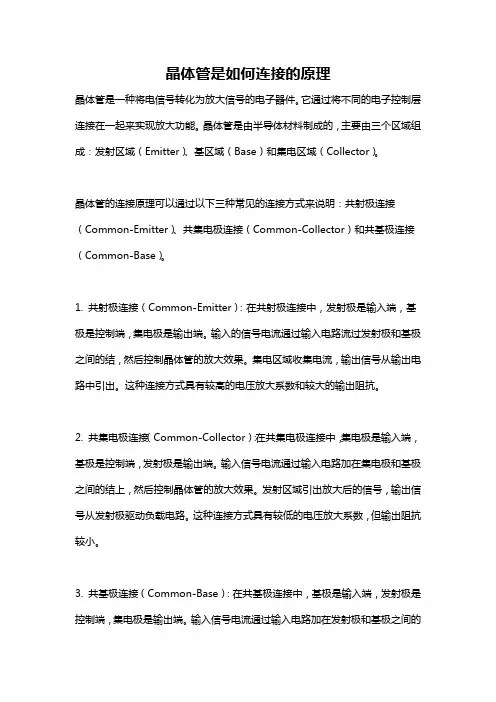 晶体管是如何连接的原理

晶体管是一种将电信号转化为放大信号的电子器件。它通过将不同的电子控制层连接在一起来实现放大功能。晶体管是由半导体材料制成的，主要由三个区域组成：发射区域（Emitter）、基区域（Base）和集电区域（Collector）。

晶体管的连接原理可以通过以下三种常见的连接方式来说明：共射极连接（Common-Emitter）、共集电极连接（Common-Collector）和共基极连接（Common-Base）。

1. 共射极连接（Common-Emitter）：在共射极连接中，发射极是输入端，基极是控制端，集电极是输出端。输入的信号电流通过输入电路流过发射极和基极之间的结，然后控制晶体管的放大效果。集电区域收集电流，输出信号从输出电路中引出。这种连接方式具有较高的电压放大系数和较大的输出阻抗。

2. 共集电极连接（Common-Collector）：在共集电极连接中，集电极是输入端，基极是控制端，发射极是输出端。输入信号电流通过输入电路加在集电极和基极之间的结上，然后控制晶体管的放大效果。发射区域引出放大后的信号，输出信号从发射极驱动负载电路。这种连接方式具有较低的电压放大系数，但输出阻抗较小。

3. 共基极连接（Common-Base）：在共基极连接中，基极是输入端，发射极是控制端，集电极是输出端。输入信号电流通过输入电路加在发射极和基极之间的